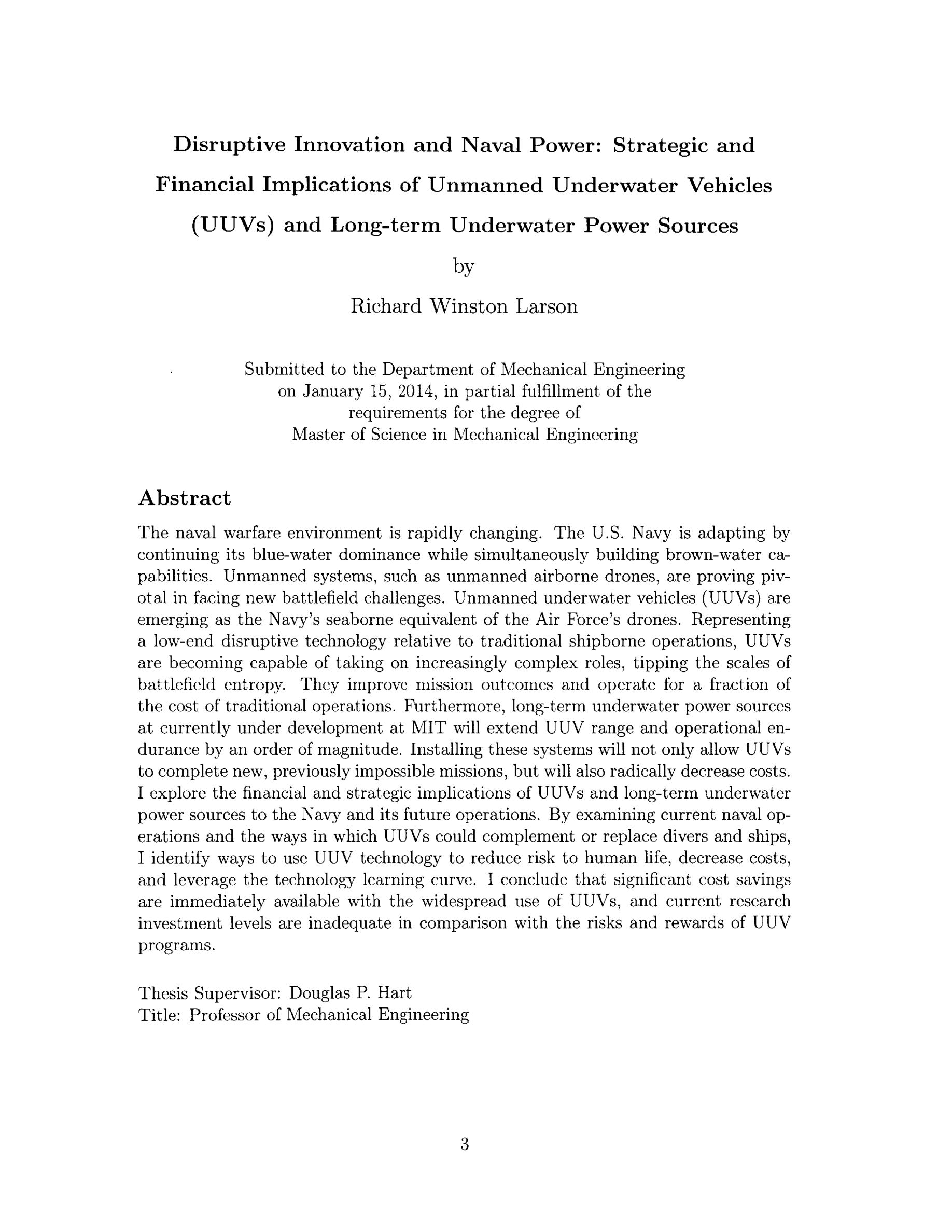 Disruptive Innovation and Naval Power: Strategic and Financial Implications of Unmanned Underwater Vehicles (UUVs) and Long-term Underwater Power Sources

by

Richard Winston Larson

Submitted to the Department of Mechanical Engineering on January 15, 2014, in partial fulfillment of the requirements for the degree of Master of Science in Mechanical Engineering

Abstract

The naval warfare environment is rapidly changing. The U.S. Navy is adapting by continuing its blue-water dominance while simultaneously building brown-water capabilities. Unmanned systems, such as unmanned airborne drones, are proving pivotal in facing new battlefield challenges. Unmanned underwater vehicles (UUVs) are emerging as the Navy's seaborne equivalent of the Air Force's drones. Representing a low-end disruptive technology relative to traditional shipborne operations, UUVs are becoming capable of taking on increasingly complex roles, tipping the scales of battlefield entropy. They improve mission outcomes and operate for a fraction of the cost of traditional operations. Furthermore, long-term underwater power sources at currently under development at MIT will extend UUV range and operational endurance by an order of magnitude. Installing these systems will not only allow UUVs to complete new, previously impossible missions, but will also radically decrease costs. I explore the financial and strategic implications of UUVs and long-term underwater power sources to the Navy and its future operations. By examining current naval operations and the ways in which UUVs could complement or replace divers and ships, I identify ways to use UUV technology to reduce risk to human life, decrease costs, and leverage the technology learning curve. I conclude that significant cost savings are immediately available with the widespread use of UUVs, and current research investment levels are inadequate in comparison with the risks and rewards of UUV programs.

Thesis Supervisor: Douglas P. Hart
Title: Professor of Mechanical Engineering

3